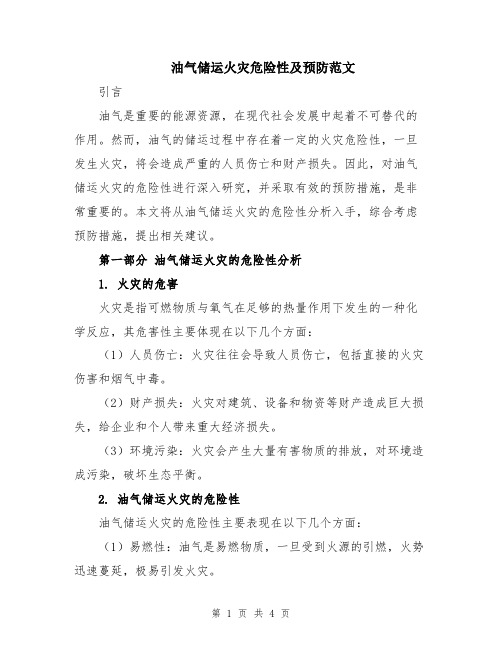 油气储运火灾危险性及预防范文

引言

油气是重要的能源资源，在现代社会发展中起着不可替代的作用。然而，油气的储运过程中存在着一定的火灾危险性，一旦发生火灾，将会造成严重的人员伤亡和财产损失。因此，对油气储运火灾的危险性进行深入研究，并采取有效的预防措施，是非常重要的。本文将从油气储运火灾的危险性分析入手，综合考虑预防措施，提出相关建议。

第一部分 油气储运火灾的危险性分析

1. 火灾的危害

火灾是指可燃物质与氧气在足够的热量作用下发生的一种化学反应，其危害性主要体现在以下几个方面：

（1）人员伤亡：火灾往往会导致人员伤亡，包括直接的火灾伤害和烟气中毒。

（2）财产损失：火灾对建筑、设备和物资等财产造成巨大损失，给企业和个人带来重大经济损失。

（3）环境污染：火灾会产生大量有害物质的排放，对环境造成污染，破坏生态平衡。

2. 油气储运火灾的危险性

油气储运火灾的危险性主要表现在以下几个方面：

（1）易燃性：油气是易燃物质，一旦受到火源的引燃，火势迅速蔓延，极易引发火灾。

第 1 页 共 4 页